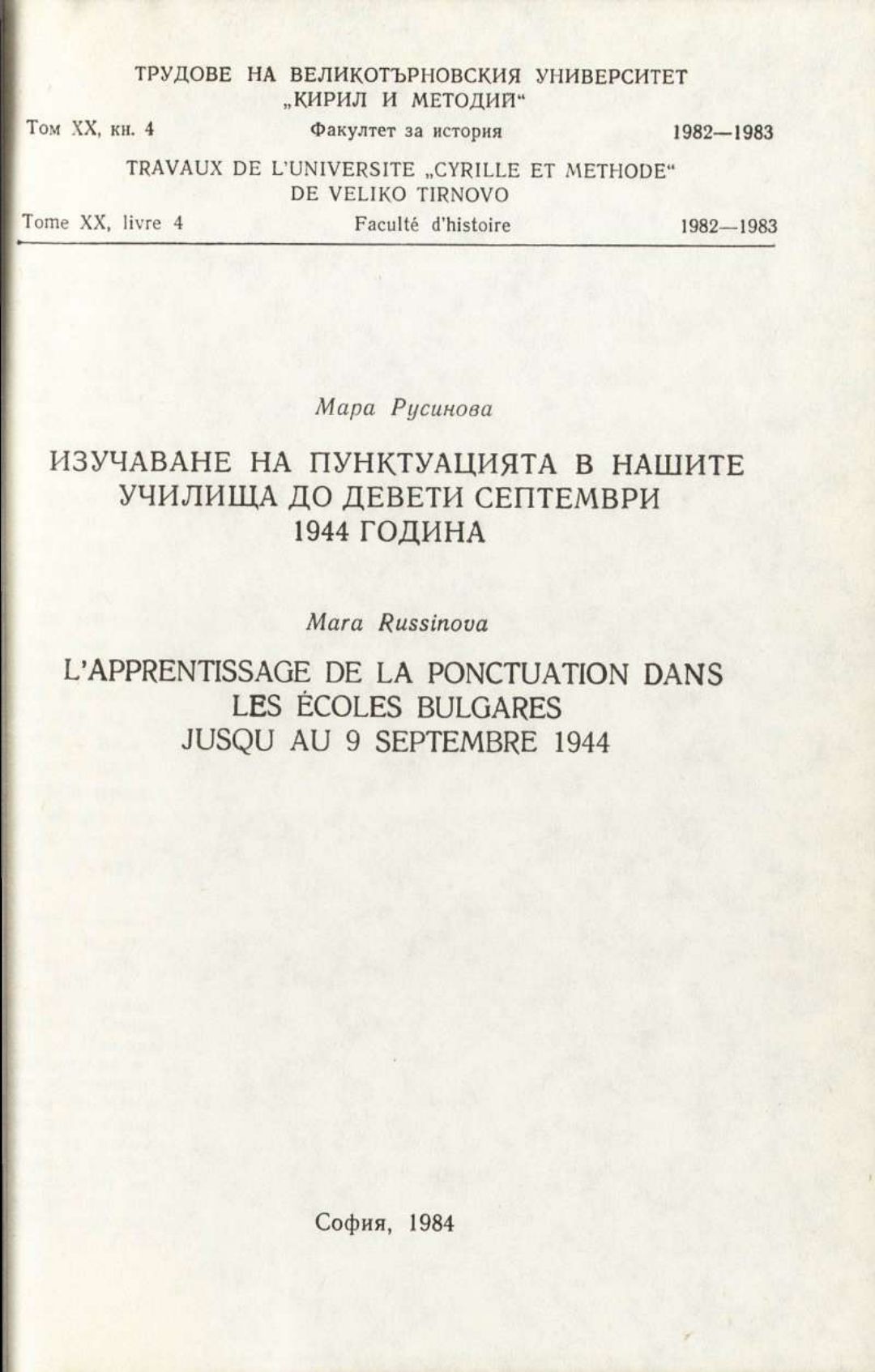 ТРУДОВЕ НА ВЕЛИКОТЪРНОВСКИЯ УНИВЕРСИТЕТ „КИРИЛ И МЕТОДИЙ“

Том XX, кн. 4 Факултет за история 1982—1983

TRAVAUX DE L'UNIVERSITE „CYRILLE ET METHODE“ DE VELIKO TIRNOVO

Tome XX, livre 4 Faculté d'histoire 1982—1983

Мара Русинова

ИЗУЧАВАНЕ НА ПУНКТУАЦИЯТА В НАШИТЕ УЧИЛИЩА ДО ДЕВЕТИ СЕПТЕМВРИ 1944 ГОДИНА

Mara Russinova

L'APPRENTISSAGE DE LA PONCTUATION DANS LES ÉCOLES BULGARES JUSQU AU 9 SEPTEMBRE 1944

София, 1984